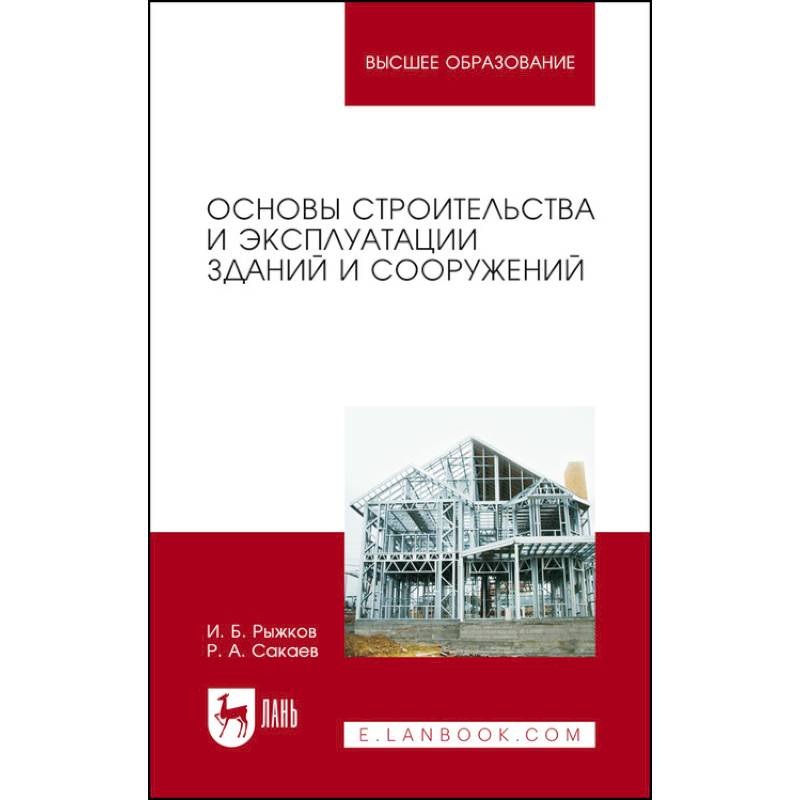 ВЫСШЕЕ ОБРАЗОВАНИЕ

ОСНОВЫ СТРОИТЕЛЬСТВА И ЭКСПЛУАТАЦИИ ЗДАНИЙ И СООРУЖЕНИЙ

И. Б. Рыжков
Р. А. Сакаев

ЛАНЬ

E.LANBOOK.COM